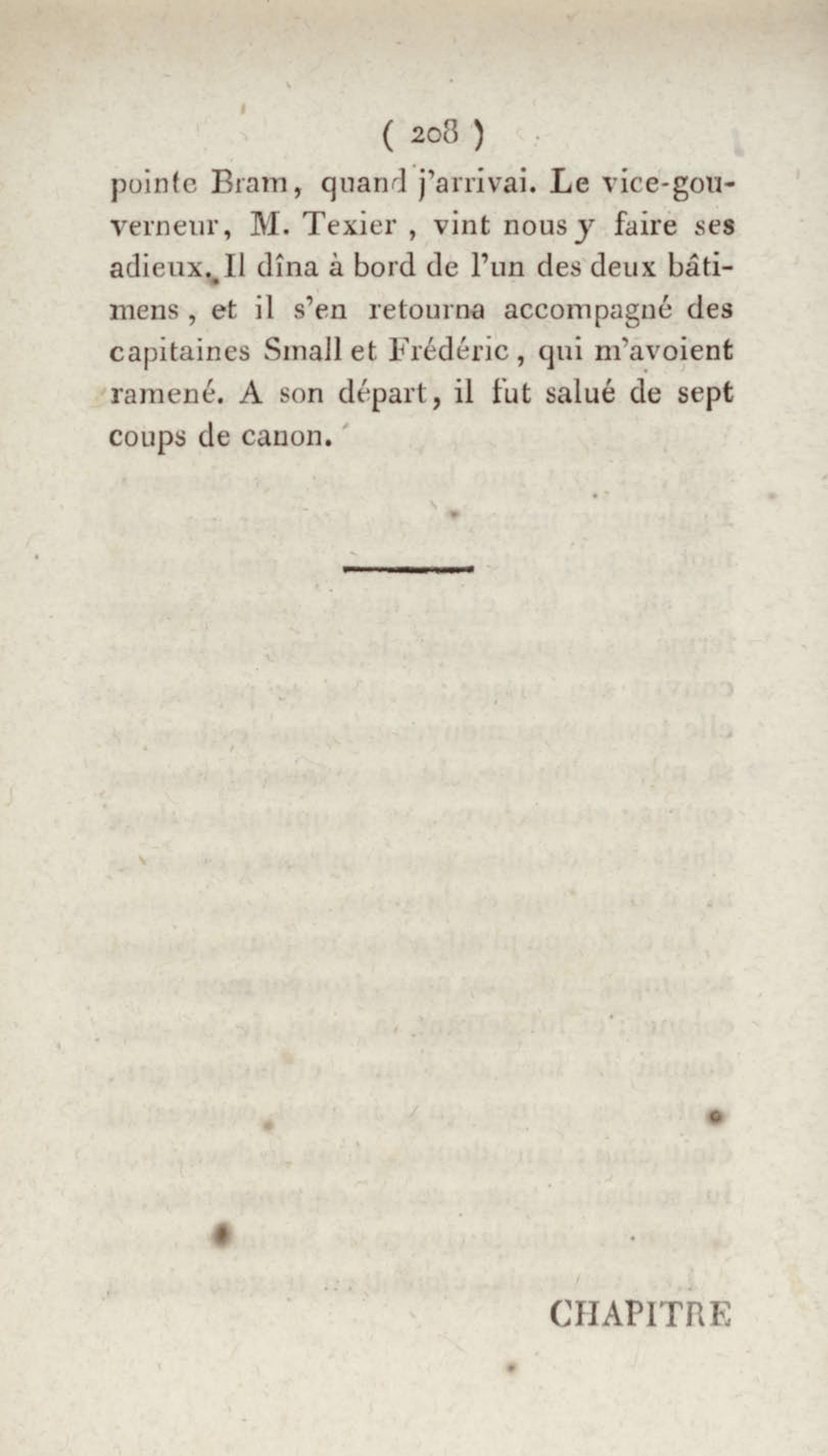 ( 208 )

pointe Bram, quand j'arrivai. Le vice-gouverneur, M. Texier, vint nous y faire ses adieux. Il dîna à bord de l'un des deux bâtimens, et il s'en retourna accompagné des capitaines Small et Frédéric, qui m'avoient ramené. A son départ, il fut salué de sept coups de canon.

CHAPITRE